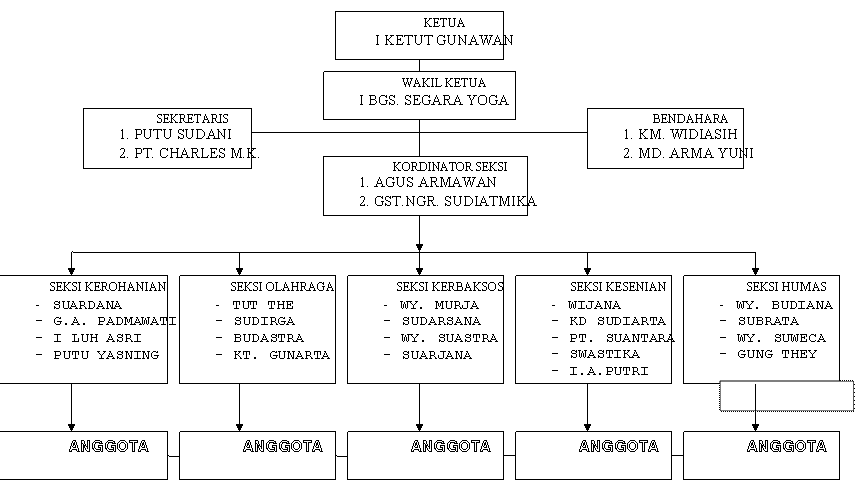 KETUA
I KETUT GUNAWAN

WAKIL KETUA
I BGS. SEGARA YOGA

SEKRETARIS
1. PUTU SUDANI
2. PT. CHARLES M.K.

BENDAHARA
1. KM. WIDIASIH
2. MD. ARMA YUNI

KORDINATOR SEKSI
1. AGUS ARMAWAN
2. GST.NGR. SUDIATMIKA

SEKSI KEROHANIAN
- SUARDANA
- G.A. PADMAWATI
- I LUH ASRI
- PUTU YASNING

SEKSI OLAHRAGA
- TUT THE
- SUDIRGA
- BUDASTRA
- KT. GUNARTA

SEKSI KERBAKSOS
- WY. MURJA
- SUDARSANA
- WY. SUASTRA
- SUARJANA

SEKSI KESENIAN
- WIJANA
- KD SUDIARTA
- PT. SUANTARA
- SWASTIKA
- I.A.PUTRI

SEKSI HUMAS
- WY. BUDIANA
- SUBRATA
- WY. SUWECA
- GUNG THEY

ANGGOTA

ANGGOTA

ANGGOTA

ANGGOTA

ANGGOTA